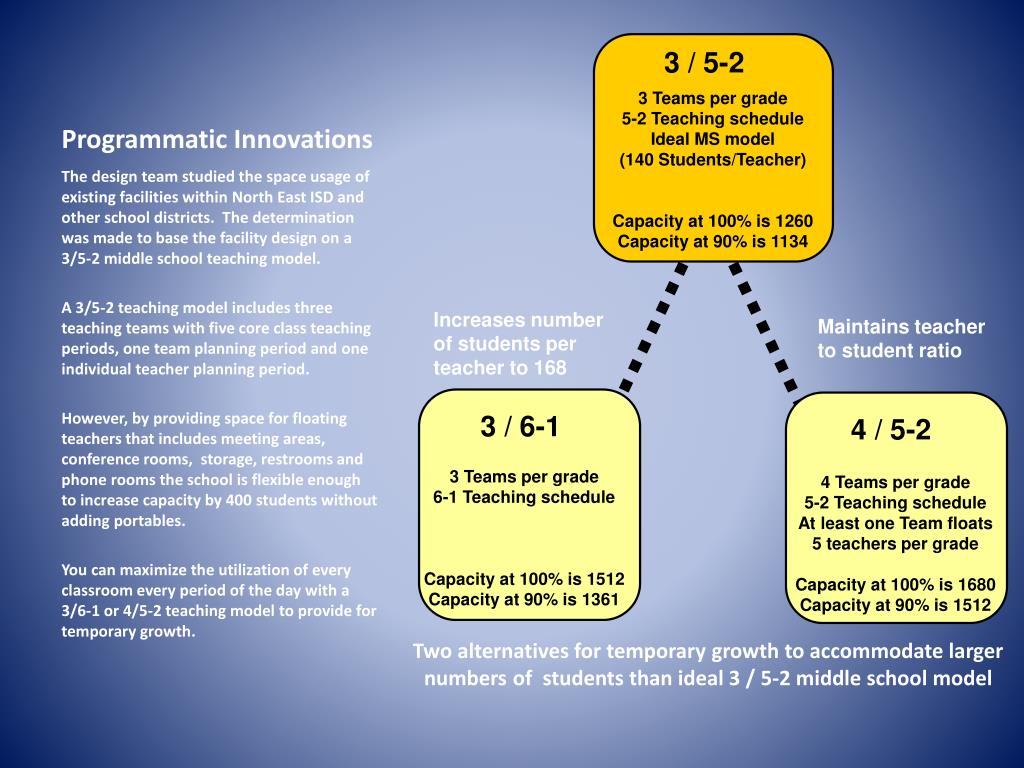 Programmatic Innovations

The design team studied the space usage of existing facilities within North East ISD and other school districts. The determination was made to base the facility design on a 3/5-2 middle school teaching model.

A 3/5-2 teaching model includes three teaching teams with five core class teaching periods, one team planning period and one individual teacher planning period.

However, by providing space for floating teachers that includes meeting areas, conference rooms, storage, restrooms and phone rooms the school is flexible enough to increase capacity by 400 students without adding portables.

You can maximize the utilization of every classroom every period of the day with a 3/6-1 or 4/5-2 teaching model to provide for temporary growth.

3 / 5-2

3 Teams per grade
5-2 Teaching schedule
Ideal MS model
(140 Students/Teacher)

Capacity at 100% is 1260
Capacity at 90% is 1134

Increases number of students per teacher to 168

Maintains teacher to student ratio

3 / 6-1

3 Teams per grade
6-1 Teaching schedule

Capacity at 100% is 1512
Capacity at 90% is 1361

4 / 5-2

4 Teams per grade
5-2 Teaching schedule
At least one Team floats
5 teachers per grade

Capacity at 100% is 1680
Capacity at 90% is 1512

Two alternatives for temporary growth to accommodate larger numbers of students than ideal 3 / 5-2 middle school model